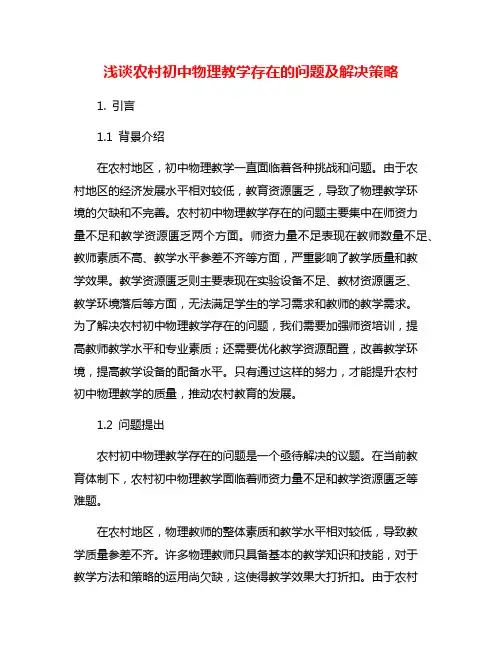 浅谈农村初中物理教学存在的问题及解决策略

1. 引言

1.1 背景介绍

在农村地区，初中物理教学一直面临着各种挑战和问题。由于农村地区的经济发展水平相对较低，教育资源匮乏，导致了物理教学环境的欠缺和不完善。农村初中物理教学存在的问题主要集中在师资力量不足和教学资源匮乏两个方面。师资力量不足表现在教师数量不足、教师素质不高、教学水平参差不齐等方面，严重影响了教学质量和教学效果。教学资源匮乏则主要表现在实验设备不足、教材资源匮乏、教学环境落后等方面，无法满足学生的学习需求和教师的教学需求。为了解决农村初中物理教学存在的问题，我们需要加强师资培训，提高教师教学水平和专业素质；还需要优化教学资源配置，改善教学环境，提高教学设备的配备水平。只有通过这样的努力，才能提升农村初中物理教学的质量，推动农村教育的发展。

1.2 问题提出

农村初中物理教学存在的问题是一个亟待解决的议题。在当前教育体制下，农村初中物理教学面临着师资力量不足和教学资源匮乏等难题。

在农村地区，物理教师的整体素质和教学水平相对较低，导致教学质量参差不齐。许多物理教师只具备基本的教学知识和技能，对于教学方法和策略的运用尚欠缺，这使得教学效果大打折扣。由于农村